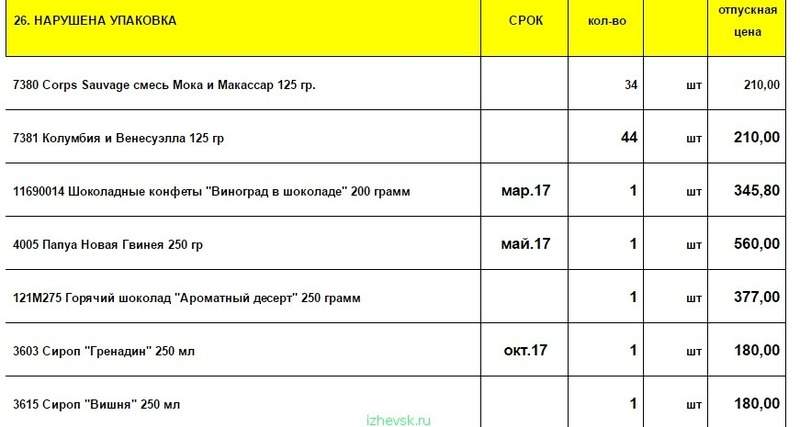 | 26. НАРУШЕНА УПАКОВКА | СРОК | кол-во | | отпускная цена |
|---|---|---|---|---|
| 7380 Corps Sauvage смесь Мока и Макассар 125 гр. | | 34 | шт | 210,00 |
| 7381 Колумбия и Венесуэлла 125 гр | | 44 | шт | 210,00 |
| 11690014 Шоколадные конфеты "Виноград в шоколаде" 200 грамм | мар.17 | 1 | шт | 345,80 |
| 4005 Папуа Новая Гвинея 250 гр | май.17 | 1 | шт | 560,00 |
| 121М275 Горячий шоколад "Ароматный десерт" 250 грамм | | 1 | шт | 377,00 |
| 3603 Сироп "Гренадин" 250 мл | окт.17 | 1 | шт | 180,00 |
| 3615 Сироп "Вишня" 250 мл | | 1 | шт | 180,00 |

izhevsk.ru